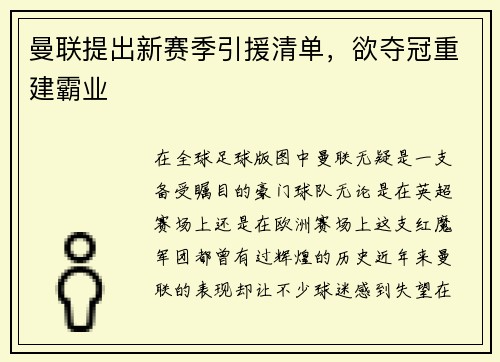 曼联提出新赛季引援清单，欲夺冠重建霸业

在全球足球版图中曼联无疑是一支备受瞩目的豪门球队无论是在英超赛场上还是在欧洲赛场上这支红魔军团都曾有过辉煌的历史近年来曼联的表现却让不少球迷感到失望在